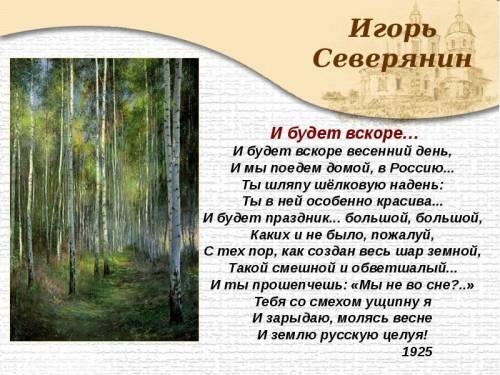 Игорь Северянин

И будет вскоре…

И будет вскоре весенний день,
И мы поедем домой, в Россию...
Ты шляпу шёлковую надень:
Ты в ней особенно красива...
И будет праздник... большой, большой,
Каких и не было, пожалуй,
С тех пор, как создан весь шар земной,
Такой смешной и обветшалый...
И ты прошепчешь: «Мы не во сне?..»
Тебя со смехом ущипну я
И зарыдаю, молясь весне
И землю русскую целуя!

1925